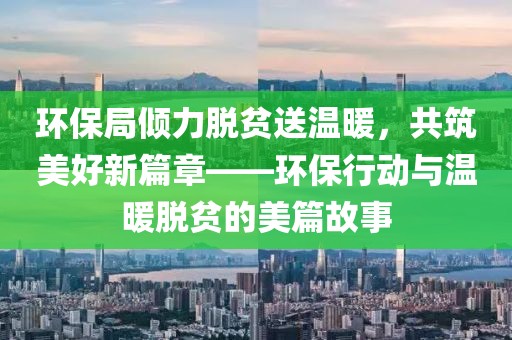 环保局倾力脱贫送温暖，共筑美好新篇章——环保行动与温暖脱贫的美篇故事